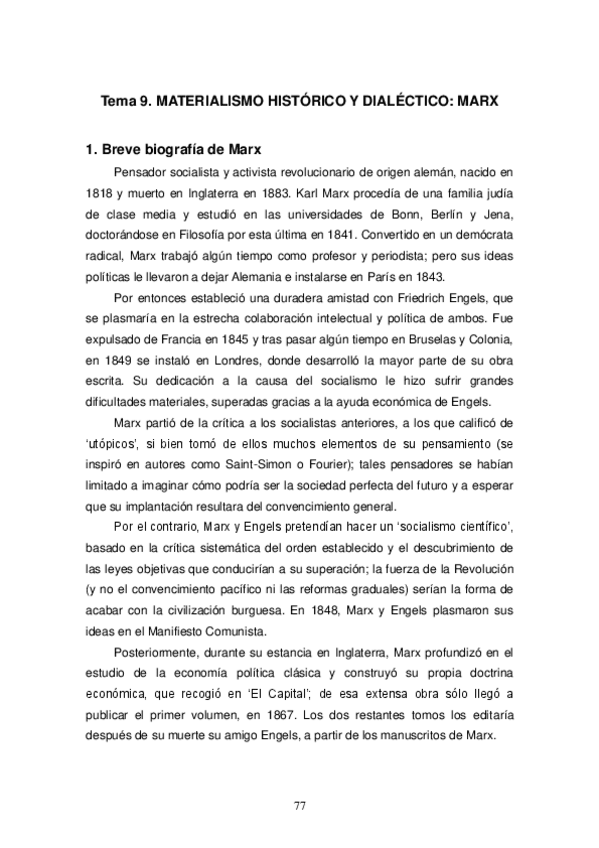 Tema 9. MATERIALISMO HISTÓRICO Y DIALÉCTICO: MARX

1. Breve biografía de Marx

Pensador socialista y activista revolucionario de origen alemán, nacido en 1818 y muerto en Inglaterra en 1883. Karl Marx procedía de una familia judía de clase media y estudió en las universidades de Bonn, Berlín y Jena, doctorándose en Filosofía por esta última en 1841. Convertido en un demócrata radical, Marx trabajó algún tiempo como profesor y periodista; pero sus ideas políticas le llevaron a dejar Alemania e instalarse en París en 1843.

Por entonces estableció una duradera amistad con Friedrich Engels, que se plasmaría en la estrecha colaboración intelectual y política de ambos. Fue expulsado de Francia en 1845 y tras pasar algún tiempo en Bruselas y Colonia, en 1849 se instaló en Londres, donde desarrolló la mayor parte de su obra escrita. Su dedicación a la causa del socialismo le hizo sufrir grandes dificultades materiales, superadas gracias a la ayuda económica de Engels.

Marx partió de la crítica a los socialistas anteriores, a los que calificó de 'utópicos', si bien tomó de ellos muchos elementos de su pensamiento (se inspiró en autores como Saint-Simon o Fourier); tales pensadores se habían limitado a imaginar cómo podría ser la sociedad perfecta del futuro y a esperar que su implantación resultara del convencimiento general.

Por el contrario, Marx y Engels pretendían hacer un 'socialismo científico', basado en la crítica sistemática del orden establecido y el descubrimiento de las leyes objetivas que conducirían a su superación; la fuerza de la Revolución (y no el convencimiento pacífico ni las reformas graduales) serían la forma de acabar con la civilización burguesa. En 1848, Marx y Engels plasmaron sus ideas en el Manifiesto Comunista.

Posteriormente, durante su estancia en Inglaterra, Marx profundizó en el estudio de la economía política clásica y construyó su propia doctrina económica, que recogió en 'El Capital'; de esa extensa obra sólo llegó a publicar el primer volumen, en 1867. Los dos restantes tomos los editaría después de su muerte su amigo Engels, a partir de los manuscritos de Marx.

77